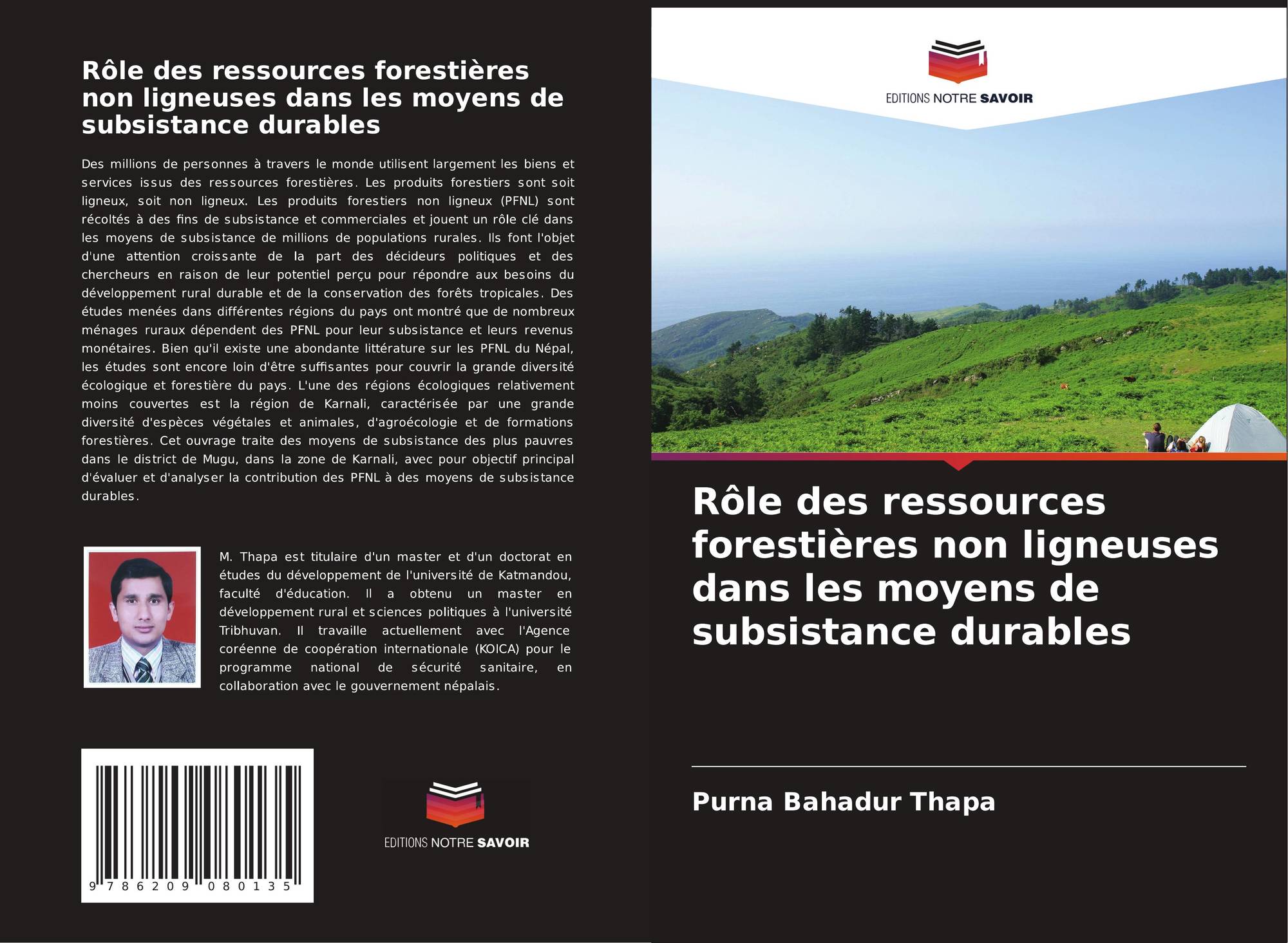 Rôle des ressources forestières non ligneuses dans les moyens de subsistance durables

Des millions de personnes à travers le monde utilisent largement les biens et services issus des ressources forestières. Les produits forestiers sont soit ligneux, soit non ligneux. Les produits forestiers non ligneux (PFNL) sont récoltés à des fins de subsistance et commerciales et jouent un rôle clé dans les moyens de subsistance de millions de populations rurales. Ils font l'objet d'une attention croissante de la part des décideurs politiques et des chercheurs en raison de leur potentiel perçu pour répondre aux besoins du développement rural durable et de la conservation des forêts tropicales. Des études menées dans différentes régions du pays ont montré que de nombreux ménages ruraux dépendent des PFNL pour leur subsistance et leurs revenus monétaires. Bien qu'il existe une abondante littérature sur les PFNL du Népal, les études sont encore loin d'être suffisantes pour couvrir la grande diversité écologique et forestière du pays. L'une des régions écologiques relativement moins couvertes est la région de Karnali, caractérisée par une grande diversité d'espèces végétales et animales, d'agroécologie et de formations forestières. Cet ouvrage traite des moyens de subsistance des plus pauvres dans le district de Mugu, dans la zone de Karnali, avec pour objectif principal d'évaluer et d'analyser la contribution des PFNL à des moyens de subsistance durables.

M. Thapa est titulaire d'un master et d'un doctorat en études du développement de l'université de Katmandou, faculté d'éducation. Il a obtenu un master en développement rural et sciences politiques à l'université Tribhuvan. Il travaille actuellement avec l'Agence coréenne de coopération internationale (KOICA) pour le programme national de sécurité sanitaire, en collaboration avec le gouvernement népalais.

9 786209 080135

EDITIONS NOTRE SAVOIR

EDITIONS NOTRE SAVOIR

Rôle des ressources forestières non ligneuses dans les moyens de subsistance durables

Purna Bahadur Thapa